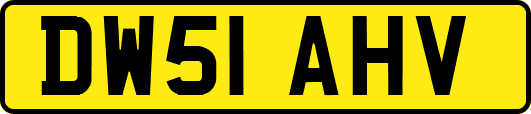 DW51 AHV